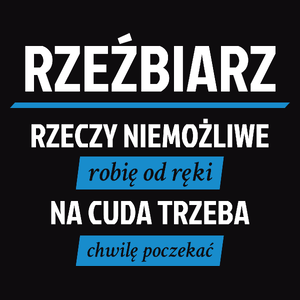 RZEŹBIARZ

RZECZY NIEMOŻLIWE

robię od ręki

NA CUDA TRZEBA

chwilę poczekać